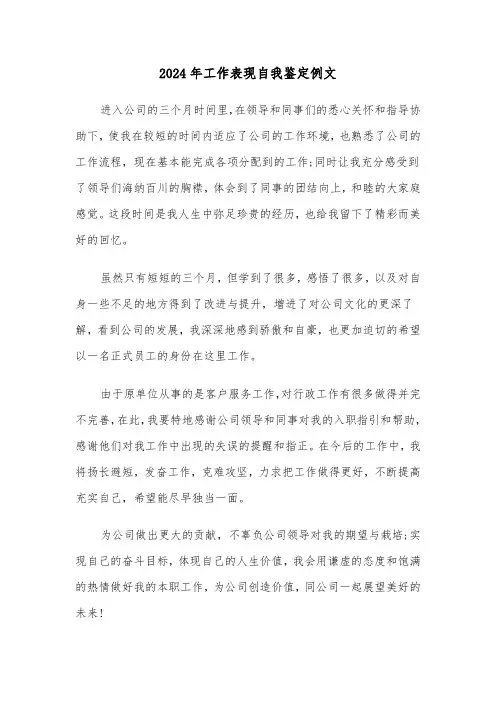 2024年工作表现自我鉴定例文

进入公司的三个月时间里，在领导和同事们的悉心关怀和指导协助下，使我在较短的时间内适应了公司的工作环境，也熟悉了公司的工作流程，现在基本能完成各项分配到的工作；同时让我充分感受到了领导们海纳百川的胸襟，体会到了同事的团结向上，和睦的大家庭感觉。这段时间是我人生中弥足珍贵的经历，也给我留下了精彩而美好的回忆。

虽然只有短短的三个月，但学到了很多，感悟了很多，以及对自身一些不足的地方得到了改进与提升，增进了对公司文化的更深了解，看到公司的发展，我深深地感到骄傲和自豪，也更加迫切的希望以一名正式员工的身份在这里工作。

由于原单位从事的是客户服务工作，对行政工作有很多做得并完不完善，在此，我要特地感谢公司领导和同事对我的入职指引和帮助，感谢他们对我工作中出现的失误的提醒和指正。在今后的工作中，我将扬长避短，发奋工作，克难攻坚，力求把工作做得更好，不断提高充实自己，希望能尽早独当一面。

为公司做出更大的贡献，不辜负公司领导对我的期望与栽培；实现自己的奋斗目标，体现自己的人生价值，我会用谦虚的态度和饱满的热情做好我的本职工作，为公司创造价值，同公司一起展望美好的未来！